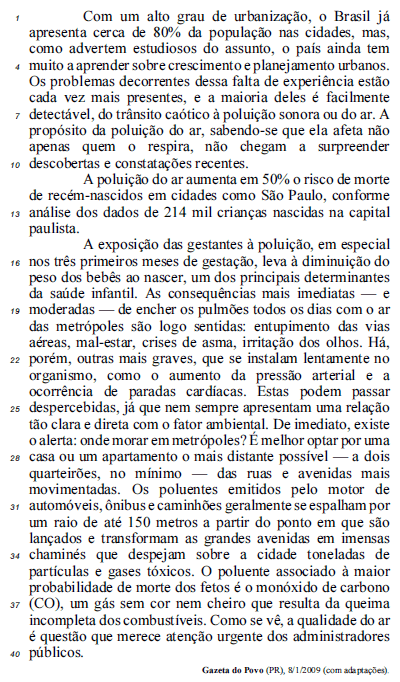 1 Com um alto grau de urbanização, o Brasil já apresenta cerca de 80% da população nas cidades, mas, como advertem estudiosos do assunto, o país ainda tem 4 muito a aprender sobre crescimento e planejamento urbanos. Os problemas decorrentes dessa falta de experiência estão cada vez mais presentes, e a maioria deles é facilmente 7 detectável, do trânsito caótico à poluição sonora ou do ar. A propósito da poluição do ar, sabendo-se que ela afeta não apenas quem o respira, não chegam a surpreender 10 descobertas e constatações recentes.

A poluição do ar aumenta em 50% o risco de morte de recém-nascidos em cidades como São Paulo, conforme 13 análise dos dados de 214 mil crianças nascidas na capital paulista.

A exposição das gestantes à poluição, em especial 16 nos três primeiros meses de gestação, leva à diminuição do peso dos bebês ao nascer, um dos principais determinantes da saúde infantil. As consequências mais imediatas — e 19 moderadas — de encher os pulmões todos os dias com o ar das metrópoles são logo sentidas: entupimento das vias aéreas, mal-estar, crises de asma, irritação dos olhos. Há, 22 porém, outras mais graves, que se instalam lentamente no organismo, como o aumento da pressão arterial e a ocorrência de paradas cardíacas. Estas podem passar 25 despercebidas, já que nem sempre apresentam uma relação tão clara e direta com o fator ambiental. De imediato, existe o alerta: onde morar em metrópoles? É melhor optar por uma 28 casa ou um apartamento o mais distante possível — a dois quarteirões, no mínimo — das ruas e avenidas mais movimentadas. Os poluentes emitidos pelo motor de 31 automóveis, ônibus e caminhões geralmente se espalham por um raio de até 150 metros a partir do ponto em que são lançados e transformam as grandes avenidas em imensas 34 chaminés que despejam sobre a cidade toneladas de partículas e gases tóxicos. O poluente associado à maior probabilidade de morte dos fetos é o monóxido de carbono 37 (CO), um gás sem cor nem cheiro que resulta da queima incompleta dos combustíveis. Como se vê, a qualidade do ar é questão que merece atenção urgente dos administradores 40 públicos.

Gazeta do Povo (PR), 8/1/2009 (com adaptações).